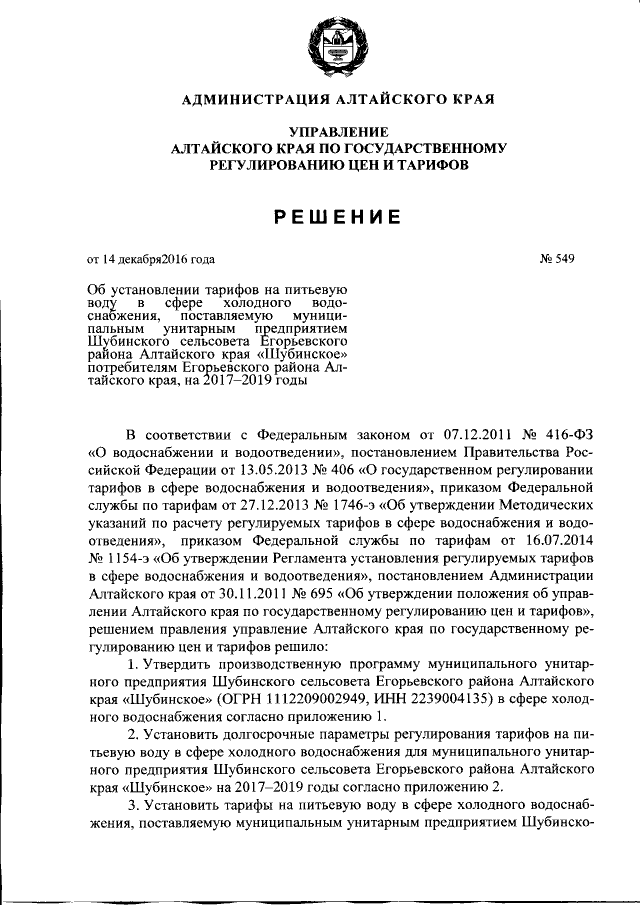 АДМИНИСТРАЦИЯ АЛТАЙСКОГО КРАЯ

УПРАВЛЕНИЕ
АЛТАЙСКОГО КРАЯ ПО ГОСУДАРСТВЕННОМУ
РЕГУЛИРОВАНИЮ ЦЕН И ТАРИФОВ

РЕШЕНИЕ

от 14 декабря2016 года

№ 549

Об установлении тарифов на питьевую воду в сфере холодного водоснабжения, поставляемую муниципальным унитарным предприятием Шубинского сельсовета Егорьевского района Алтайского края «Шубинское» потребителям Егорьевского района Алтайского края, на 2017–2019 годы

В соответствии с Федеральным законом от 07.12.2011 № 416-ФЗ «О водоснабжении и водоотведении», постановлением Правительства Российской Федерации от 13.05.2013 № 406 «О государственном регулировании тарифов в сфере водоснабжения и водоотведения», приказом Федеральной службы по тарифам от 27.12.2013 № 1746-э «Об утверждении Методических указаний по расчету регулируемых тарифов в сфере водоснабжения и водоотведения», приказом Федеральной службы по тарифам от 16.07.2014 № 1154-э «Об утверждении Регламента установления регулируемых тарифов в сфере водоснабжения и водоотведения», постановлением Администрации Алтайского края от 30.11.2011 № 695 «Об утверждении положения об управлении Алтайского края по государственному регулированию цен и тарифов», решением правления управление Алтайского края по государственному регулированию цен и тарифов решило:

1. Утвердить производственную программу муниципального унитарного предприятия Шубинского сельсовета Егорьевского района Алтайского края «Шубинское» (ОГРН 1112209002949, ИНН 2239004135) в сфере холодного водоснабжения согласно приложению 1.

2. Установить долгосрочные параметры регулирования тарифов на питьевую воду в сфере холодного водоснабжения для муниципального унитарного предприятия Шубинского сельсовета Егорьевского района Алтайского края «Шубинское» на 2017–2019 годы согласно приложению 2.

3. Установить тарифы на питьевую воду в сфере холодного водоснабжения, поставляемую муниципальным унитарным предприятием Шубинско-